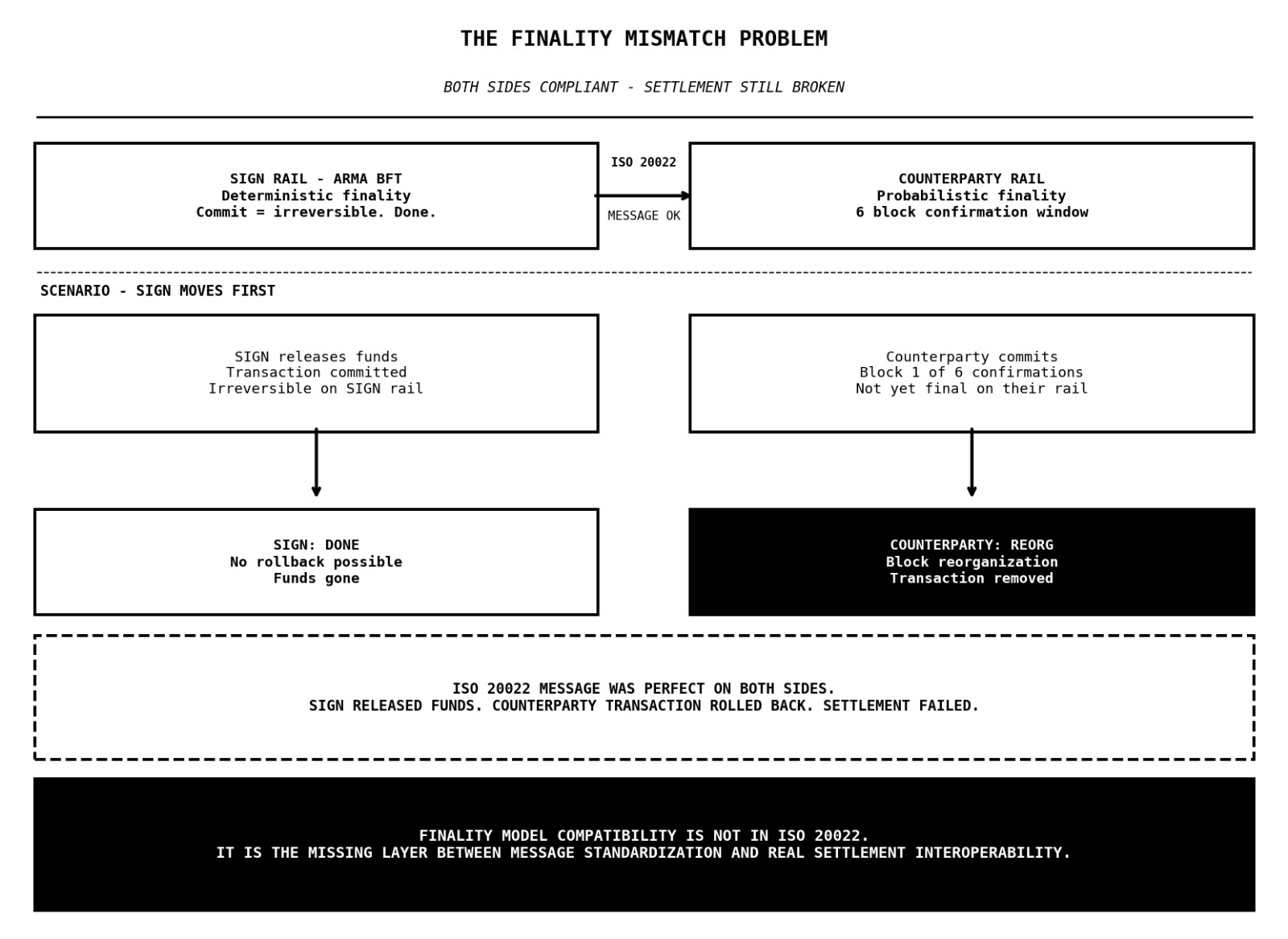 THE FINALITY MISMATCH PROBLEM

BOTH SIDES COMPLIANT - SETTLEMENT STILL BROKEN

SIGN RAIL - ARMA BFT
Deterministic finality
Commit = irreversible. Done.

ISO 20022

MESSAGE OK

COUNTERPARTY RAIL
Probabilistic finality
6 block confirmation window

SCENARIO - SIGN MOVES FIRST

SIGN releases funds
Transaction committed
Irreversible on SIGN rail

Counterparty commits
Block 1 of 6 confirmations
Not yet final on their rail

SIGN: DONE
No rollback possible
Funds gone

COUNTERPARTY: REORG
Block reorganization
Transaction removed

ISO 20022 MESSAGE WAS PERFECT ON BOTH SIDES.
SIGN RELEASED FUNDS. COUNTERPARTY TRANSACTION ROLLED BACK. SETTLEMENT FAILED.

FINALITY MODEL COMPATIBILITY IS NOT IN ISO 20022.
IT IS THE MISSING LAYER BETWEEN MESSAGE STANDARDIZATION AND REAL SETTLEMENT INTEROPERABILITY.